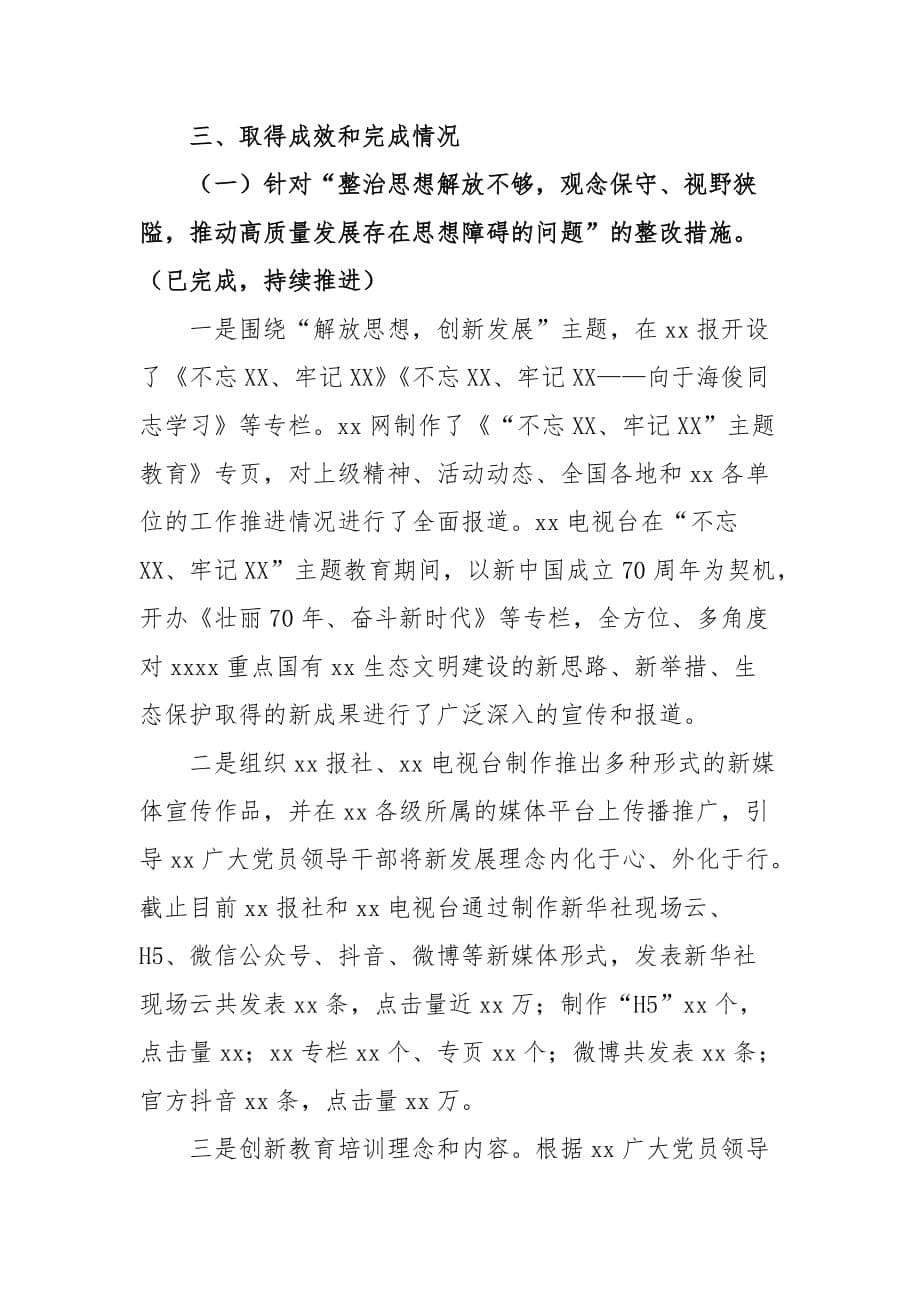 三、取得成效和完成情况

（一）针对“整治思想解放不够，观念保守、视野狭隘，推动高质量发展存在思想障碍的问题”的整改措施。（已完成，持续推进）

一是围绕“解放思想，创新发展”主题，在xx报开设了《不忘XX、牢记XX》《不忘XX、牢记XX——向于海俊同志学习》等专栏。xx网制作了《“不忘XX、牢记XX”主题教育》专页，对上级精神、活动动态、全国各地和xx各单位的工作推进情况进行了全面报道。xx电视台在“不忘XX、牢记XX”主题教育期间，以新中国成立70周年为契机，开办《壮丽70年、奋斗新时代》等专栏，全方位、多角度对xxxx重点国有xx生态文明建设的新思路、新举措、生态保护取得的新成果进行了广泛深入的宣传和报道。

二是组织xx报社、xx电视台制作推出多种形式的新媒体宣传作品，并在xx各级所属的媒体平台上传播推广，引导xx广大党员领导干部将新发展理念内化于心、外化于行。截止目前xx报社和xx电视台通过制作新华社现场云、H5、微信公众号、抖音、微博等新媒体形式，发表新华社现场云共发表xx条，点击量近xx万；制作“H5”xx个，点击量xx；xx专栏xx个、专页xx个；微博共发表xx条；官方抖音xx条，点击量xx万。

三是创新教育培训理念和内容。根据xx广大党员领导